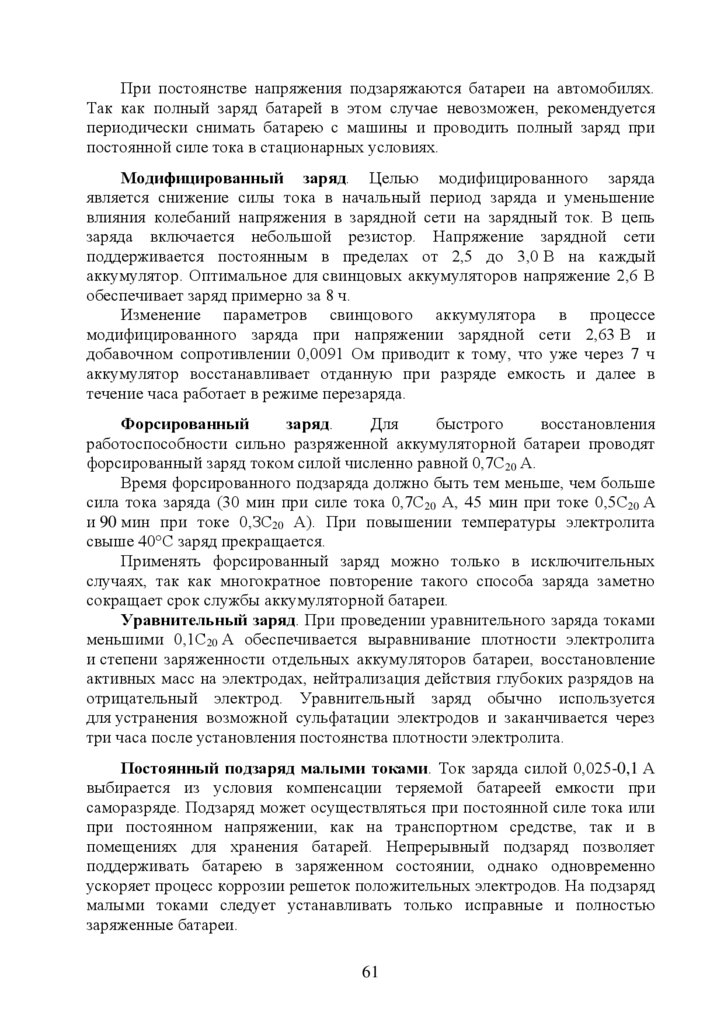 При постоянстве напряжения подзаряжаются батареи на автомобилях. Так как полный заряд батарей в этом случае невозможен, рекомендуется периодически снимать батарею с машины и проводить полный заряд при постоянной силе тока в стационарных условиях.

**Модифицированный заряд**. Целью модифицированного заряда является снижение силы тока в начальный период заряда и уменьшение влияния колебаний напряжения в зарядной сети на зарядный ток. В цепь заряда включается небольшой резистор. Напряжение зарядной сети поддерживается постоянным в пределах от 2,5 до 3,0 В на каждый аккумулятор. Оптимальное для свинцовых аккумуляторов напряжение 2,6 В обеспечивает заряд примерно за 8 ч.

Изменение параметров свинцового аккумулятора в процессе модифицированного заряда при напряжении зарядной сети 2,63 В и добавочном сопротивлении 0,0091 Ом приводит к тому, что уже через 7 ч аккумулятор восстанавливает отданную при разряде емкость и далее в течение часа работает в режиме перезаряда.

**Форсированный заряд**. Для быстрого восстановления работоспособности сильно разряженной аккумуляторной батареи проводят форсированный заряд током силой численно равной $0,7C_{20}$ А.

Время форсированного подзаряда должно быть тем меньше, чем больше сила тока заряда (30 мин при силе тока $0,7C_{20}$ А, 45 мин при токе $0,5C_{20}$ А и 90 мин при токе $0,3C_{20}$ А). При повышении температуры электролита свыше 40°С заряд прекращается.

Применять форсированный заряд можно только в исключительных случаях, так как многократное повторение такого способа заряда заметно сокращает срок службы аккумуляторной батареи.

**Уравнительный заряд**. При проведении уравнительного заряда токами меньшими $0,1C_{20}$ А обеспечивается выравнивание плотности электролита и степени заряженности отдельных аккумуляторов батареи, восстановление активных масс на электродах, нейтрализация действия глубоких разрядов на отрицательный электрод. Уравнительный заряд обычно используется для устранения возможной сульфатации электродов и заканчивается через три часа после установления постоянства плотности электролита.

**Постоянный подзаряд малыми токами**. Ток заряда силой 0,025-0,1 А выбирается из условия компенсации теряемой батареей емкости при саморазряде. Подзаряд может осуществляться при постоянной силе тока или при постоянном напряжении, как на транспортном средстве, так и в помещениях для хранения батарей. Непрерывный подзаряд позволяет поддерживать батарею в заряженном состоянии, однако одновременно ускоряет процесс коррозии решеток положительных электродов. На подзаряд малыми токами следует устанавливать только исправные и полностью заряженные батареи.

61